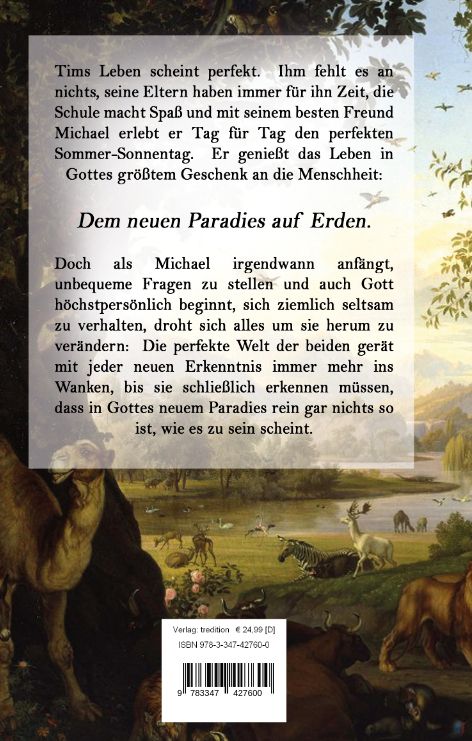 Tims Leben scheint perfekt. Ihm fehlt es an nichts, seine Eltern haben immer für ihn Zeit, die Schule macht Spaß und mit seinem besten Freund Michael erlebt er Tag für Tag den perfekten Sommer-Sonnentag. Er genießt das Leben in Gottes größtem Geschenk an die Menschheit:

Dem neuen Paradies auf Erden.

Doch als Michael irgendwann anfängt, unbequeme Fragen zu stellen und auch Gott höchstpersönlich beginnt, sich ziemlich seltsam zu verhalten, droht sich alles um sie herum zu verändern: Die perfekte Welt der beiden gerät mit jeder neuen Erkenntnis immer mehr ins Wanken, bis sie schließlich erkennen müssen, dass in Gottes neuem Paradies rein gar nichts so ist, wie es zu sein scheint.

Verlag: tredition € 24,99 [D]
ISBN 978-3-347-42760-0
9 783347 427600